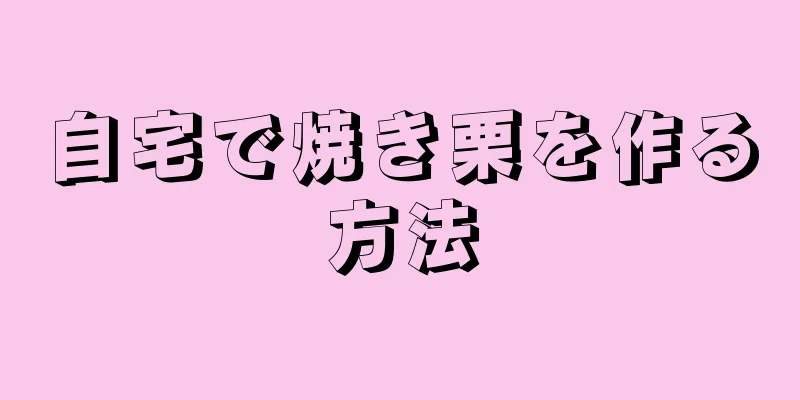 自宅で焼き栗を作る方法